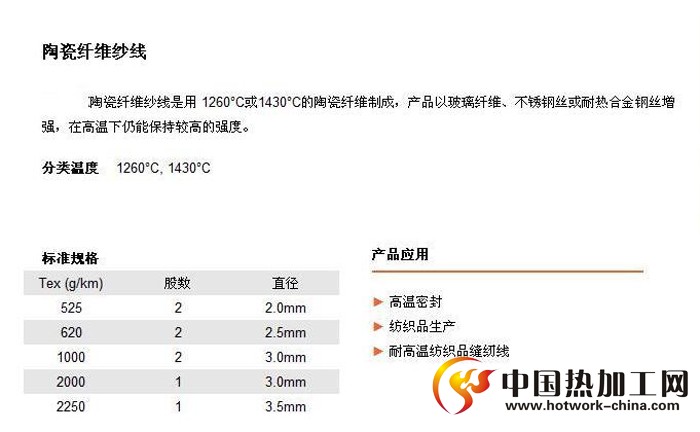 陶瓷纤维纱线

陶瓷纤维纱线是用 1260°C或1430°C的陶瓷纤维制成，产品以玻璃纤维、不锈钢丝或耐热合金钢丝增强，在高温下仍能保持较高的强度。

分类温度 1260°C, 1430°C

标准规格

| Tex (g/km) | 股数 | 直径 |
|---|---|---|
| 525 | 2 | 2.0mm |
| 620 | 2 | 2.5mm |
| 1000 | 2 | 3.0mm |
| 2000 | 1 | 3.0mm |
| 2250 | 1 | 3.5mm |

产品应用

高温密封
纺织品生产
耐高温纺织品缝纫线

中国热加工网
www.hotwork-china.com